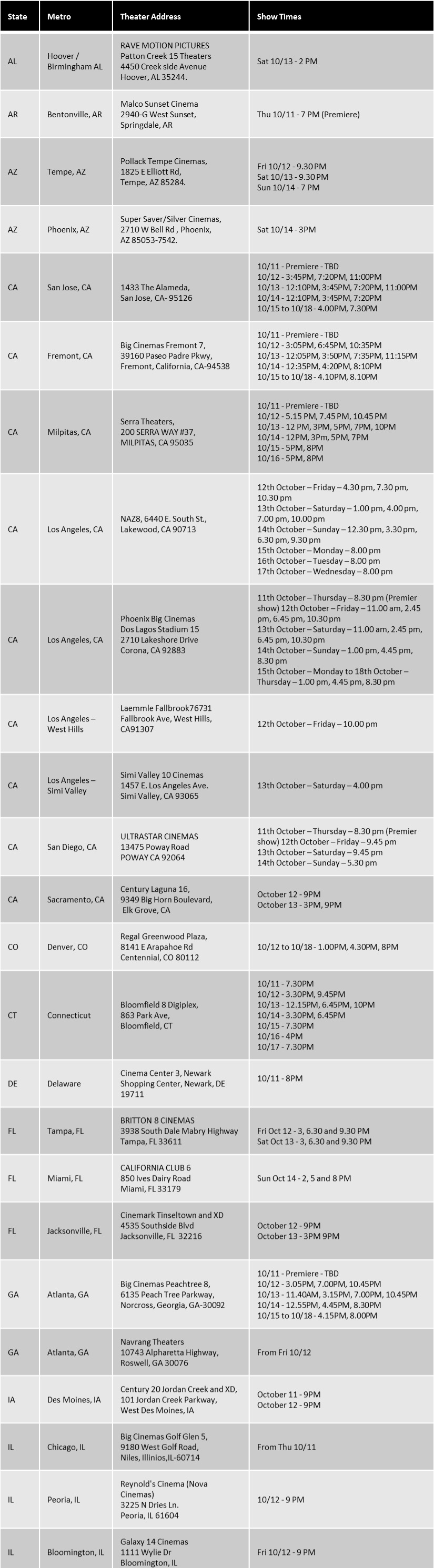 | State | Metro | Theater Address | Show Times |
|---|---|---|---|
| AL | Hoover / Birmingham AL | RAVE MOTION PICTURES Patton Creek 15 Theaters 4450 Creek side Avenue Hoover, AL 35244. | Sat 10/13 - 2 PM |
| AR | Bentonville, AR | Malco Sunset Cinema 2940-G West Sunset, Springdale, AR | Thu 10/11 - 7 PM (Premiere) |
| AZ | Tempe, AZ | Pollack Tempe Cinemas, 1825 E Elliott Rd, Tempe, AZ 85284. | Fri 10/12 - 9.30 PM Sat 10/13 - 9.30 PM Sun 10/14 - 7 PM |
| AZ | Phoenix, AZ | Super Saver/Silver Cinemas, 2710 W Bell Rd , Phoenix, AZ 85053-7542. | Sat 10/14 - 3PM |
| CA | San Jose, CA | 1433 The Alameda, San Jose, CA- 95126 | 10/11 - Premiere - TBD 10/12 - 3:45PM, 7:20PM, 11:00PM 10/13 - 12:10PM, 3:45PM, 7:20PM, 11:00PM 10/14 - 12:10PM, 3:45PM, 7:20PM 10/15 to 10/18 - 4.00PM, 7.30PM |
| CA | Fremont, CA | Big Cinemas Fremont 7, 39160 Paseo Padre Pkwy, Fremont, California, CA-94538 | 10/11 - Premiere - TBD 10/12 - 3:05PM, 6:45PM, 10:35PM 10/13 - 12:05PM, 3:50PM, 7:35PM, 11:15PM 10/14 - 12:35PM, 4:20PM, 8:10PM 10/15 to 10/18 - 4.10PM, 8.10PM |
| CA | Milpitas, CA | Serra Theaters, 200 SERRA WAY #37, MILPITAS, CA 95035 | 10/11 - Premiere - TBD 10/12 - 5.15 PM, 7.45 PM, 10.45 PM 10/13 - 12 PM, 3PM, 5PM, 7PM, 10PM 10/14 - 12PM, 3Pm, 5PM, 7PM 10/15 - 5PM, 8PM 10/16 - 5PM, 8PM |
| CA | Los Angeles, CA | NAZ8, 6440 E. South St., Lakewood, CA 90713 | 12th October – Friday – 4.30 pm, 7.30 pm, 10.30 pm 13th October – Saturday – 1.00 pm, 4.00 pm, 7.00 pm, 10.00 pm 14th October – Sunday – 12.30 pm, 3.30 pm, 6.30 pm, 9.30 pm 15th October – Monday – 8.00 pm 16th October – Tuesday – 8.00 pm 17th October – Wednesday – 8.00 pm |
| CA | Los Angeles, CA | Phoenix Big Cinemas Dos Lagos Stadium 15 2710 Lakeshore Drive Corona, CA 92883 | 11th October – Thursday – 8.30 pm (Premier show) 12th October – Friday – 11.00 am, 2.45 pm, 6.45 pm, 10.30 pm 13th October – Saturday – 11.00 am, 2.45 pm, 6.45 pm, 10.30 pm 14th October – Sunday – 1.00 pm, 4.45 pm, 8.30 pm 15th October – Monday to 18th October – Thursday – 1.00 pm, 4.45 pm, 8.30 pm |
| CA | Los Angeles – West Hills | Laemmle Fallbrook76731 Fallbrook Ave, West Hills, CA91307 | 12th October – Friday – 10.00 pm |
| CA | Los Angeles – Simi Valley | Simi Valley 10 Cinemas 1457 E. Los Angeles Ave. Simi Valley, CA 93065 | 13th October – Saturday – 4.00 pm |
| CA | San Diego, CA | ULTRASTAR CINEMAS 13475 Poway Road POWAY CA 92064 | 11th October – Thursday – 8.30 pm (Premier show) 12th October – Friday – 9.45 pm 13th October – Saturday – 9.45 pm 14th October – Sunday – 5.30 pm |
| CA | Sacramento, CA | Century Laguna 16, 9349 Big Horn Boulevard, Elk Grove, CA | October 12 - 9PM October 13 - 3PM, 9PM |
| CO | Denver, CO | Regal Greenwood Plaza, 8141 E Arapahoe Rd Centennial, CO 80112 | 10/12 to 10/18 - 1.00PM, 4.30PM, 8PM |
| CT | Connecticut | Bloomfield 8 Digiplex, 863 Park Ave, Bloomfield, CT | 10/11 - 7.30PM 10/12 - 3.30PM, 9.45PM 10/13 - 12.15PM, 6.45PM, 10PM 10/14 - 3.30PM, 6.45PM 10/15 - 7.30PM 10/16 - 4PM 10/17 - 7.30PM |
| DE | Delaware | Cinema Center 3, Newark Shopping Center, Newark, DE 19711 | 10/11 - 8PM |
| FL | Tampa, FL | BRITTON 8 CINEMAS 3938 South Dale Mabry Highway Tampa, FL 33611 | Fri Oct 12 - 3, 6.30 and 9.30 PM Sat Oct 13 - 3, 6.30 and 9.30 PM |
| FL | Miami, FL | CALIFORNIA CLUB 6 850 Ives Dairy Road Miami, FL 33179 | Sun Oct 14 - 2, 5 and 8 PM |
| FL | Jacksonville, FL | Cinemark Tinseltown and XD 4535 Southside Blvd Jacksonville, FL 32216 | October 12 - 9PM October 13 - 3PM 9PM |
| GA | Atlanta, GA | Big Cinemas Peachtree 8, 6135 Peach Tree Parkway, Norcross, Georgia, GA-30092 | 10/11 - Premiere - TBD 10/12 - 3.05PM, 7.00PM, 10.45PM 10/13 - 11.40AM, 3.15PM, 7.00PM, 10.45PM 10/14 - 12.55PM, 4.45PM, 8.30PM 10/15 to 10/18 - 4.15PM, 8.00PM |
| GA | Atlanta, GA | Navrang Theaters 10743 Alpharetta Highway, Roswell, GA 30076 | From Fri 10/12 |
| IA | Des Moines, IA | Century 20 Jordan Creek and XD, 101 Jordan Creek Parkway, West Des Moines, IA | October 11 - 9PM October 12 - 9PM |
| IL | Chicago, IL | Big Cinemas Golf Glen 5, 9180 West Golf Road, Niles, Illinios,IL-60714 | From Thu 10/11 |
| IL | Peoria, IL | Reynold's Cinema (Nova Cinemas) 3225 N Dries Ln. Peoria, IL 61604 | 10/12 - 9 PM |
| IL | Bloomington, IL | Galaxy 14 Cinemas 1111 Wylie Dr Bloomington, IL | Fri 10/12 - 9 PM |